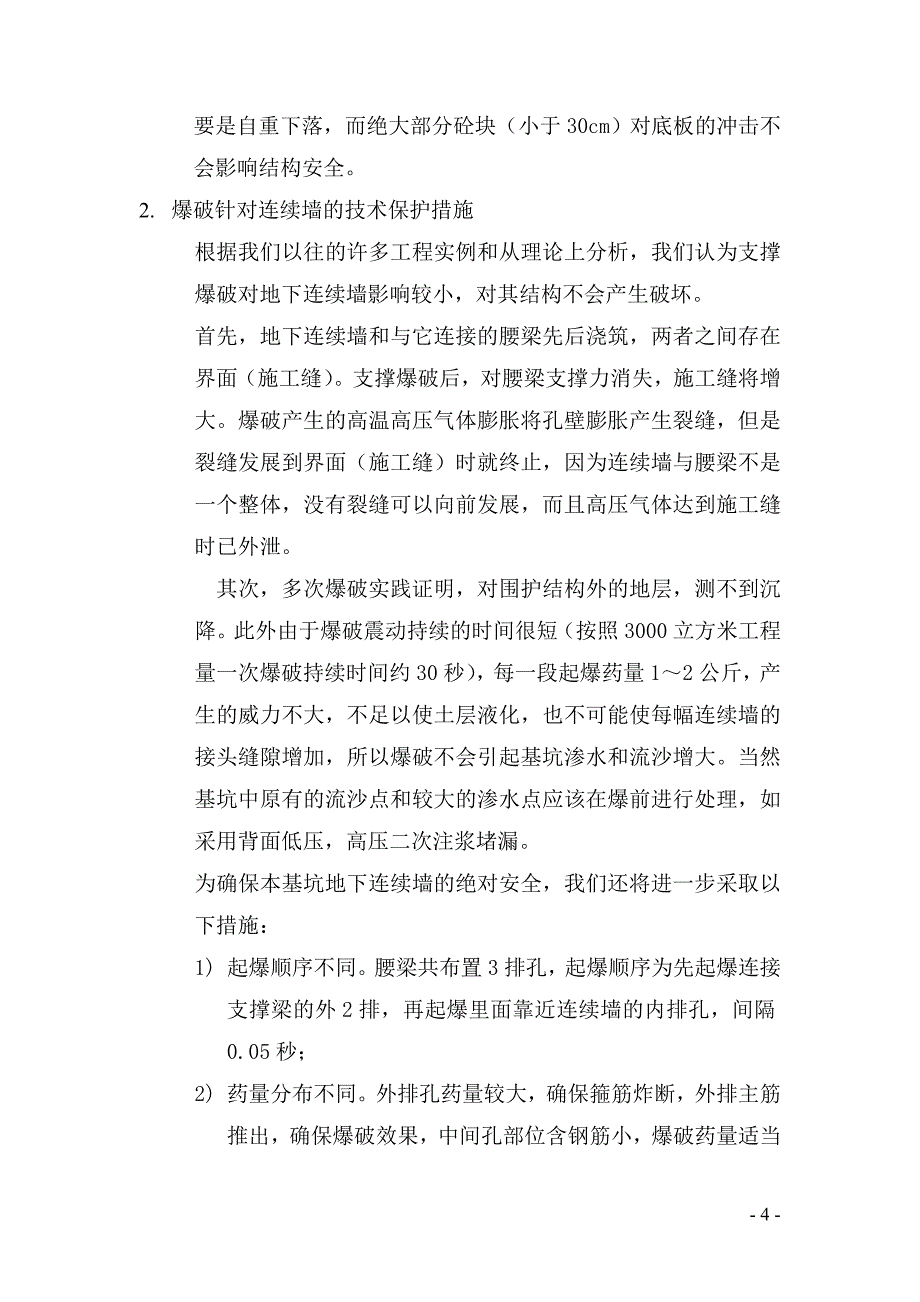 要是自重下落，而绝大部分砼块（小于 30cm）对底板的冲击不会影响结构安全。

2. 爆破针对连续墙的技术保护措施

根据我们以往的许多工程实例和从理论上分析，我们认为支撑爆破对地下连续墙影响较小，对其结构不会产生破坏。

首先，地下连续墙和与它连接的腰梁先后浇筑，两者之间存在界面（施工缝）。支撑爆破后，对腰梁支撑力消失，施工缝将增大。爆破产生的高温高压气体膨胀将孔壁膨胀产生裂缝，但是裂缝发展到界面（施工缝）时就终止，因为连续墙与腰梁不是一个整体，没有裂缝可以向前发展，而且高压气体达到施工缝时已外泄。

其次，多次爆破实践证明，对围护结构外的地层，测不到沉降。此外由于爆破震动持续的时间很短（按照 3000 立方米工程量一次爆破持续时间约 30 秒），每一段起爆药量 1～2 公斤，产生的威力不大，不足以使土层液化，也不可能使每幅连续墙的接头缝隙增加，所以爆破不会引起基坑渗水和流沙增大。当然基坑中原有的流沙点和较大的渗水点应该在爆前进行处理，如采用背面低压，高压二次注浆堵漏。

为确保本基坑地下连续墙的绝对安全，我们还将进一步采取以下措施：

1) 起爆顺序不同。腰梁共布置 3 排孔，起爆顺序为先起爆连接支撑梁的外 2 排，再起爆里面靠近连续墙的内排孔，间隔 0.05 秒；

2) 药量分布不同。外排孔药量较大，确保箍筋炸断，外排主筋推出，确保爆破效果，中间孔部位含钢筋小，爆破药量适当

- 4 -